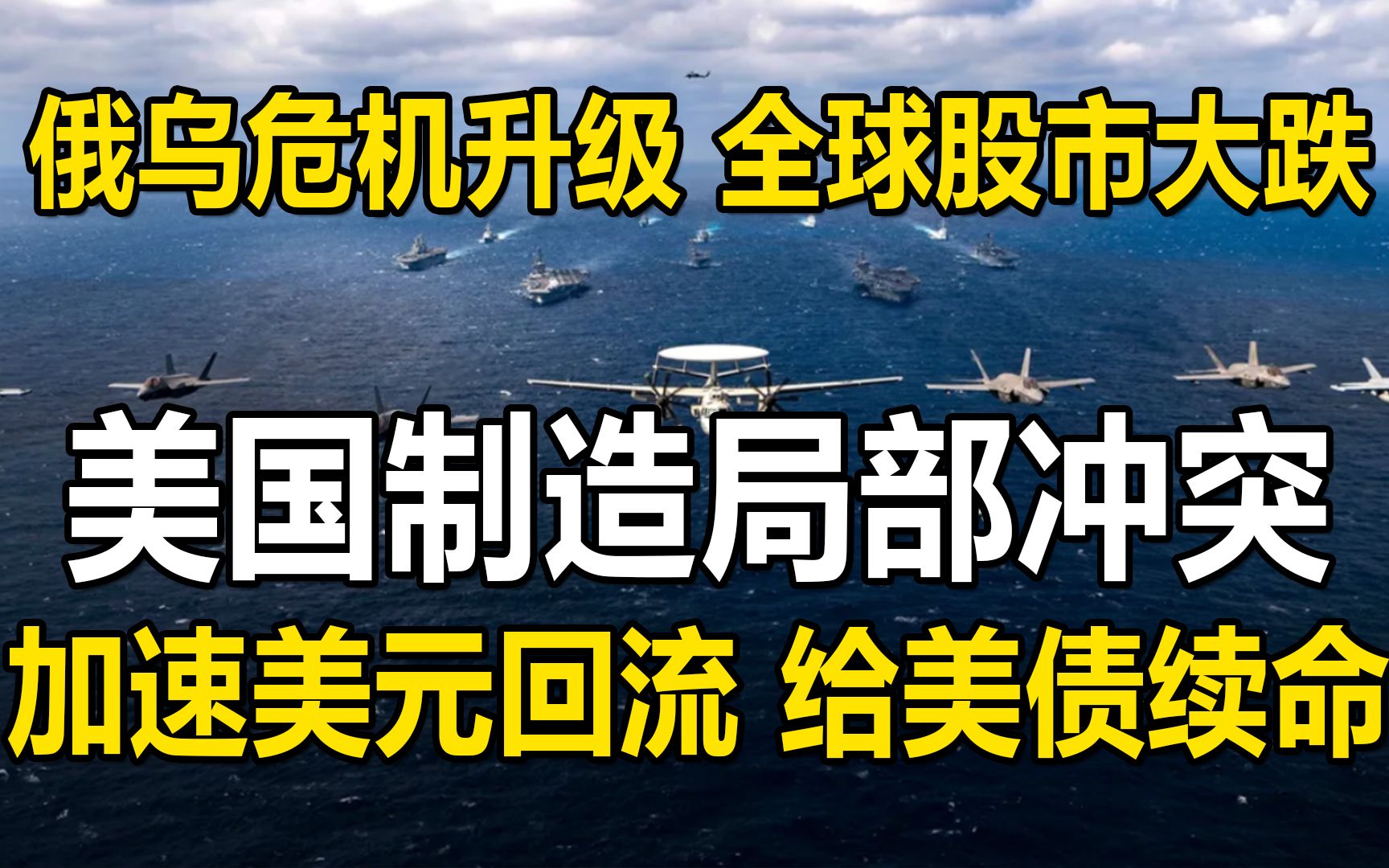 俄乌危机升级 全球股市大跌

美国制造局部冲突

加速美元回流 给美债续命